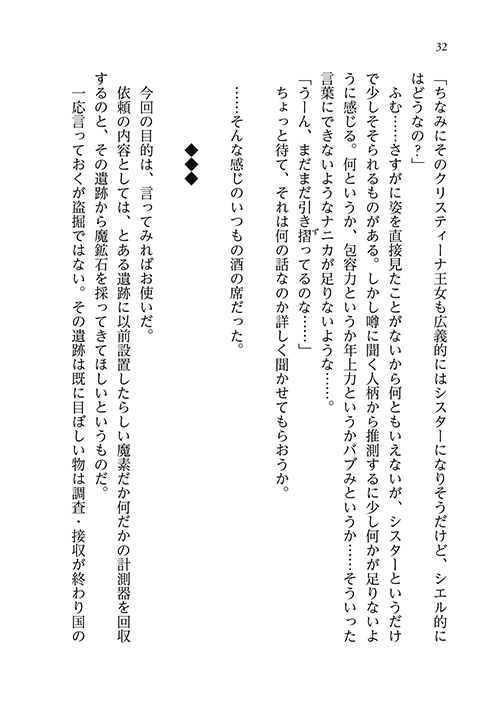 32

「ちなみにそのクリスティーナ王女も広義的にはシスターになりそうだけど、シエル的にはどうなの？」

ふむ……さすがに姿を直接見たことがないから何ともいえないが、シスターというだけで少しそそられるものがある。しかし噂に聞く人柄から推測するに少し何かが足りないように感じる。何というか、包容力というか年上力というかバブみというか……そういった言葉にできないようなナニカが足りないような……。

「うーん、まだまだ引き摺ってるのな……」

ちょっと待て、それは何の話なのか詳しく聞かせてもらおうか。

……そんな感じのいつもの酒の席だった。

◆◆◆

今回の目的は、言ってみればお使いだ。

依頼の内容としては、とある遺跡に以前設置したらしい魔素だか何だかの計測器を回収するのと、その遺跡から魔鉱石を採ってきてほしいというものだ。

一応言っておくが盗掘ではない。その遺跡は既に目ぼしい物は調査・接収が終わり国の